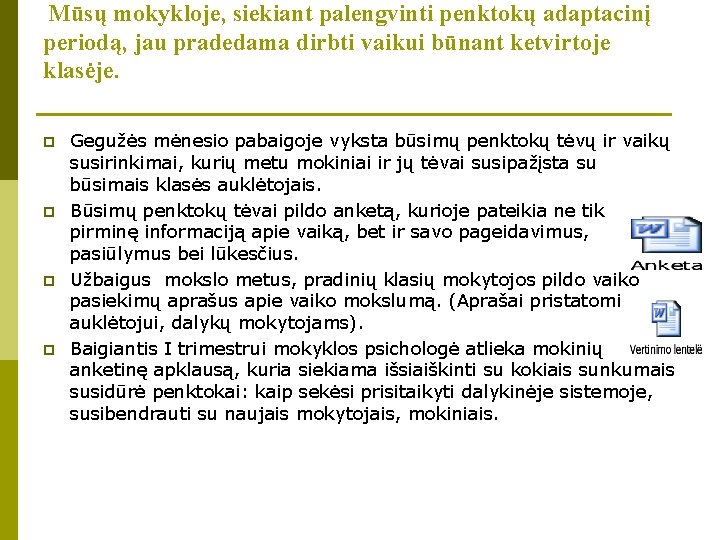 Mūsų mokykloje, siekiant palengvinti penktokų adaptacinį periodą, jau pradedama dirbti vaikui būnant ketvirtoje klasėje.

Gegužės mėnesio pabaigoje vyksta būsimų penktokų tėvų ir vaikų susirinkimai, kurių metu mokiniai ir jų tėvai susipažįsta su būsimais klasės auklėtojais.

Būsimų penktokų tėvai pildo anketą, kurioje pateikia ne tik pirminę informaciją apie vaiką, bet ir savo pageidavimus, pasiūlymus bei lūkesčius.

Anketa

Užbaigus mokslo metus, pradinių klasių mokytojos pildo vaiko pasiekimų aprašus apie vaiko mokslumą. (Aprašai pristatomi auklėtojui, dalykų mokytojams).

Vertinimo lentelė

Baigiantis I trimestrui mokyklos psichologė atlieka mokinių anketinę apklausą, kuria siekiama išsiaiškinti su kokiais sunkumais susidūrė penktokai: kaip sekėsi prisitaikyti dalykinėje sistemoje, susibendrauti su naujais mokytojais, mokiniais.